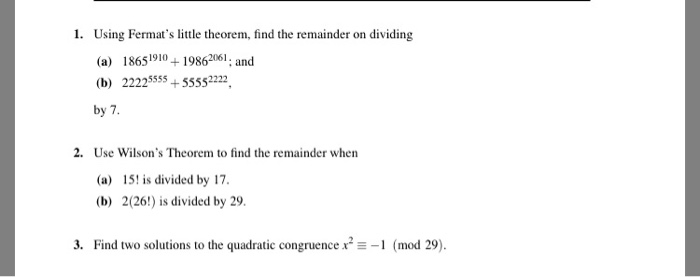 1. Using Fermat's little theorem, find the remainder on dividing

(a) $1865^{1910} + 1986^{2061}$; and

(b) $2222^{5555} + 5555^{2222}$,

by 7.

2. Use Wilson's Theorem to find the remainder when

(a) 15! is divided by 17.

(b) 2(26!) is divided by 29.

3. Find two solutions to the quadratic congruence $x^2 \equiv -1 \pmod{29}$.